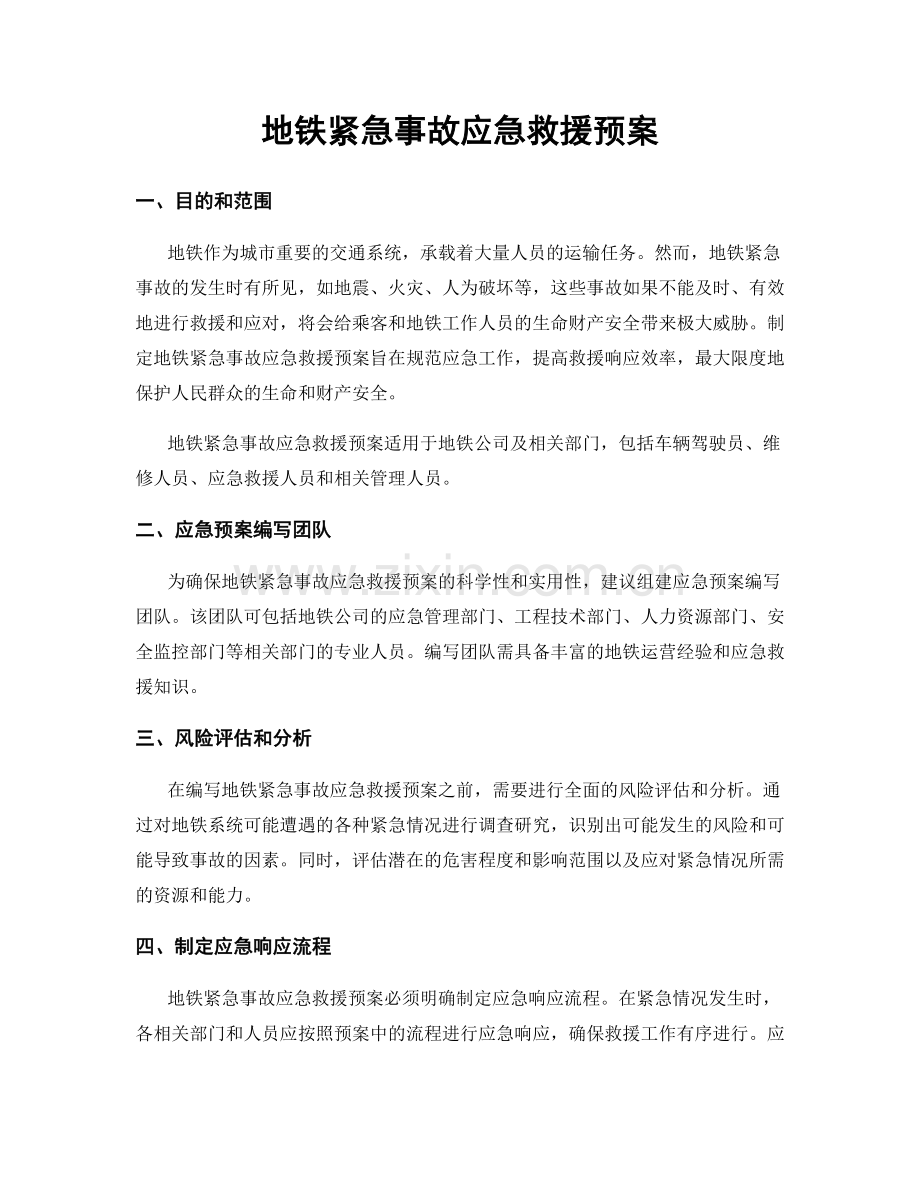 地铁紧急事故应急救援预案

一、目的和范围

地铁作为城市重要的交通系统，承载着大量人员的运输任务。然而，地铁紧急事故的发生时有所见，如地震、火灾、人为破坏等，这些事故如果不能及时、有效地进行救援和应对，将会给乘客和地铁工作人员的生命财产安全带来极大威胁。制定地铁紧急事故应急救援预案旨在规范应急工作，提高救援响应效率，最大限度地保护人民群众的生命和财产安全。

地铁紧急事故应急救援预案适用于地铁公司及相关部门，包括车辆驾驶员、维修人员、应急救援人员和相关管理人员。

二、应急预案编写团队

为确保地铁紧急事故应急救援预案的科学性和实用性，建议组建应急预案编写团队。该团队可包括地铁公司的应急管理部门、工程技术部门、人力资源部门、安全监控部门等相关部门的专业人员。编写团队需具备丰富的地铁运营经验和应急救援知识。

三、风险评估和分析

在编写地铁紧急事故应急救援预案之前，需要进行全面的风险评估和分析。通过对地铁系统可能遭遇的各种紧急情况进行调查研究，识别出可能发生的风险和可能导致事故的因素。同时，评估潜在的危害程度和影响范围以及应对紧急情况所需的资源和能力。

四、制定应急响应流程

地铁紧急事故应急救援预案必须明确制定应急响应流程。在紧急情况发生时，各相关部门和人员应按照预案中的流程进行应急响应，确保救援工作有序进行。应

www.zixin.com.cn